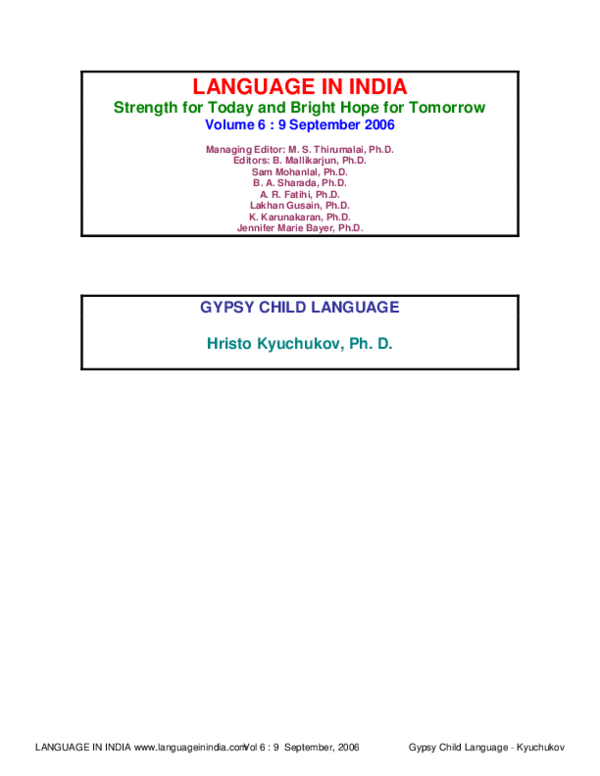 LANGUAGE IN INDIA
Strength for Today and Bright Hope for Tomorrow
Volume 6 : 9 September 2006

Managing Editor: M. S. Thirumalai, Ph.D.
Editors: B. Mallikarjun, Ph.D.
Sam Mohanlal, Ph.D.
B. A. Sharada, Ph.D.
A. R. Fatihi, Ph.D.
Lakhan Gusain, Ph.D.
K. Karunakaran, Ph.D.
Jennifer Marie Bayer, Ph.D.

GYPSY CHILD LANGUAGE

Hristo Kyuchukov, Ph. D.

LANGUAGE IN INDIA www.languageinindia.com Vol 6 : 9 September, 2006 Gypsy Child Language - Kyuchukov